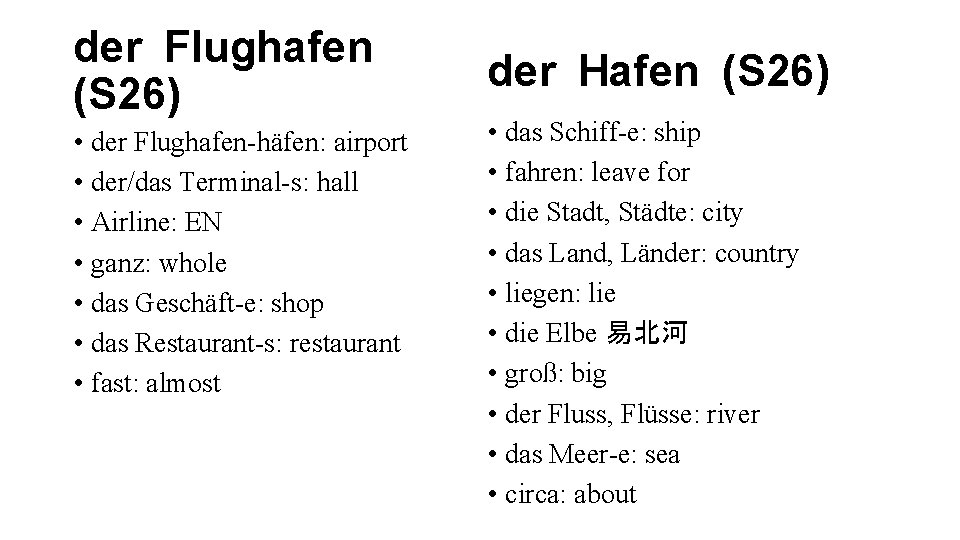 der Flughafen (S26)

• der Flughafen-häfen: airport
• der/das Terminal-s: hall
• Airline: EN
• ganz: whole
• das Geschäft-e: shop
• das Restaurant-s: restaurant
• fast: almost

der Hafen (S26)

• das Schiff-e: ship
• fahren: leave for
• die Stadt, Städte: city
• das Land, Länder: country
• liegen: lie
• die Elbe 易北河
• groß: big
• der Fluss, Flüsse: river
• das Meer-e: sea
• circa: about